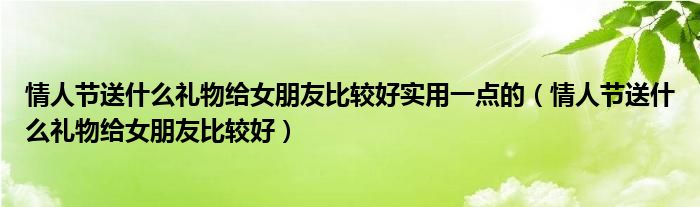 情人节送什么礼物给女朋友比较好实用一点的（情人节送什么礼物给女朋友比较好）